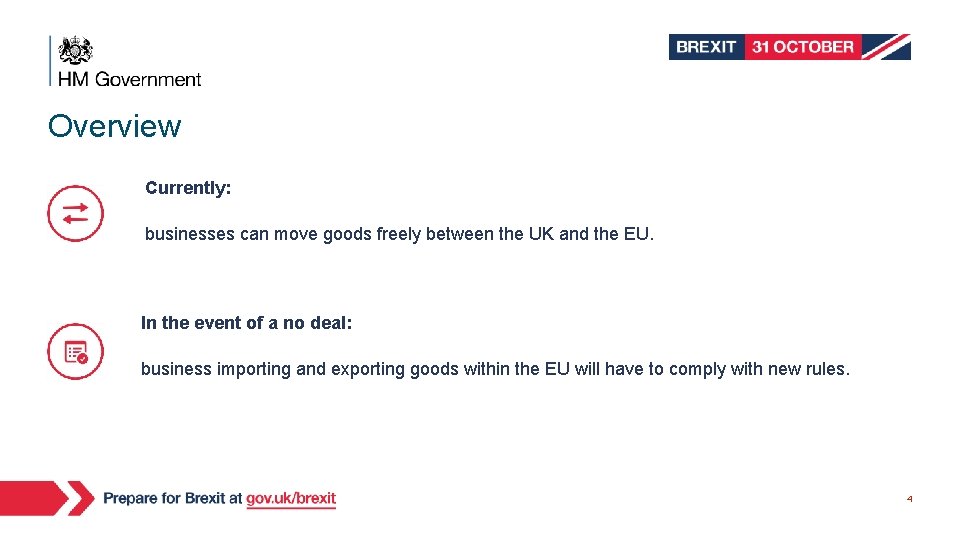 HM Government

BREXIT 31 OCTOBER

Overview

Currently:

businesses can move goods freely between the UK and the EU.

In the event of a no deal:

business importing and exporting goods within the EU will have to comply with new rules.

Prepare for Brexit at gov.uk/brexit

4